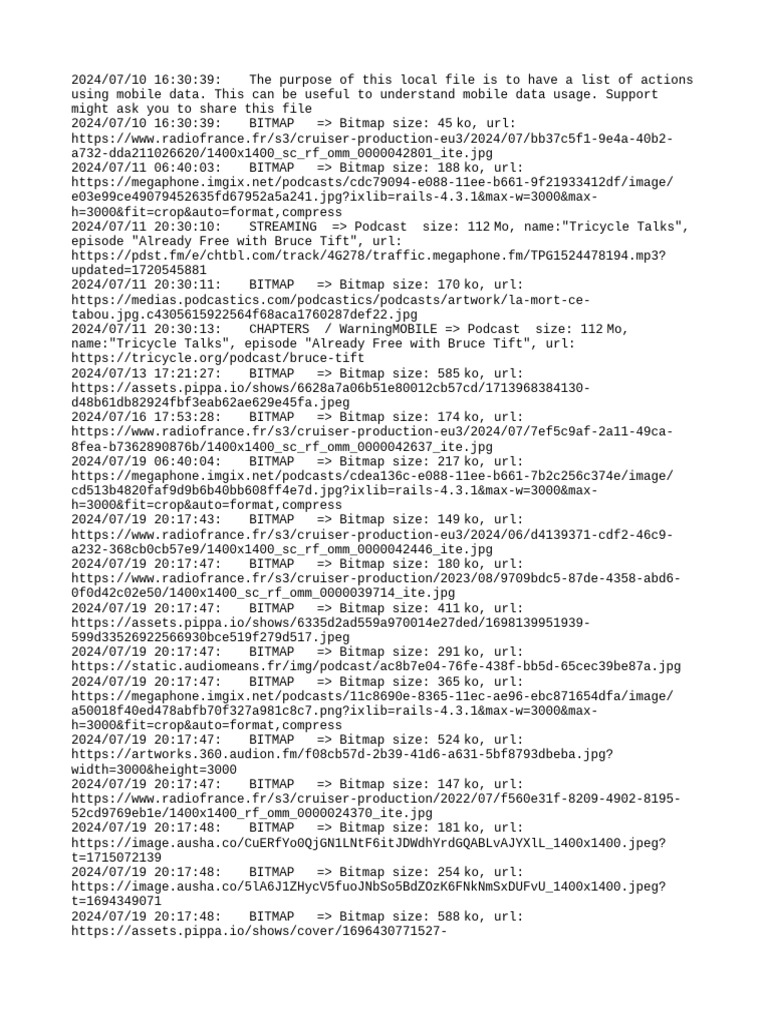 2024/07/10 16:30:39:    The purpose of this local file is to have a list of actions using mobile data. This can be useful to understand mobile data usage. Support might ask you to share this file
2024/07/10 16:30:39:    BITMAP   => Bitmap size: 45 ko, url: https://www.radiofrance.fr/s3/cruiser-production-eu3/2024/07/bb37c5f1-9e4a-40b2-a732-dda211026620/1400x1400_sc_rf_omm_0000042801_ite.jpg
2024/07/11 06:40:03:    BITMAP   => Bitmap size: 188 ko, url: https://megaphone.imgix.net/podcasts/cdc79094-e088-11ee-b661-9f21933412df/image/e03e99ce49079452635fd67952a5a241.jpg?ixlib=rails-4.3.1&max-w=3000&max-h=3000&fit=crop&auto=format,compress
2024/07/11 20:30:10:    STREAMING  => Podcast  size: 112 Mo, name:"Tricycle Talks", episode "Already Free with Bruce Tift", url: https://pdst.fm/e/chtbl.com/track/4G278/traffic.megaphone.fm/TPG1524478194.mp3?updated=1720545881
2024/07/11 20:30:11:    BITMAP   => Bitmap size: 170 ko, url: https://medias.podcastics.com/podcastics/podcasts/artwork/la-mort-ce-tabou.jpg.c4305615922564f68aca1760287def22.jpg
2024/07/11 20:30:13:    CHAPTERS  / WarningMOBILE => Podcast  size: 112 Mo, name:"Tricycle Talks", episode "Already Free with Bruce Tift", url: https://tricycle.org/podcast/bruce-tift
2024/07/13 17:21:27:    BITMAP   => Bitmap size: 585 ko, url: https://assets.pippa.io/shows/6628a7a06b51e80012cb57cd/1713968384130-d48b61db82924fbf3eab62ae629e45fa.jpeg
2024/07/16 17:53:28:    BITMAP   => Bitmap size: 174 ko, url: https://www.radiofrance.fr/s3/cruiser-production-eu3/2024/07/7ef5c9af-2a11-49ca-8fea-b7362890876b/1400x1400_sc_rf_omm_0000042637_ite.jpg
2024/07/19 06:40:04:    BITMAP   => Bitmap size: 217 ko, url: https://megaphone.imgix.net/podcasts/cdea136c-e088-11ee-b661-7b2c256c374e/image/cd513b4820faf9d9b6b40bb608ff4e7d.jpg?ixlib=rails-4.3.1&max-w=3000&max-h=3000&fit=crop&auto=format,compress
2024/07/19 20:17:43:    BITMAP   => Bitmap size: 149 ko, url: https://www.radiofrance.fr/s3/cruiser-production-eu3/2024/06/d4139371-cdf2-46c9-a232-368cb0cb57e9/1400x1400_sc_rf_omm_0000042446_ite.jpg
2024/07/19 20:17:47:    BITMAP   => Bitmap size: 180 ko, url: https://www.radiofrance.fr/s3/cruiser-production/2023/08/9709bdc5-87de-4358-abd6-0f0d42c02e50/1400x1400_sc_rf_omm_0000039714_ite.jpg
2024/07/19 20:17:47:    BITMAP   => Bitmap size: 411 ko, url: https://assets.pippa.io/shows/6335d2ad559a970014e27ded/1698139951939-599d33526922566930bce519f279d517.jpeg
2024/07/19 20:17:47:    BITMAP   => Bitmap size: 291 ko, url: https://static.audiomeans.fr/img/podcast/ac8b7e04-76fe-438f-bb5d-65cec39be87a.jpg
2024/07/19 20:17:47:    BITMAP   => Bitmap size: 365 ko, url: https://megaphone.imgix.net/podcasts/11c8690e-8365-11ec-ae96-ebc871654dfa/image/a50018f40ed478abfb70f327a981c8c7.png?ixlib=rails-4.3.1&max-w=3000&max-h=3000&fit=crop&auto=format,compress
2024/07/19 20:17:47:    BITMAP   => Bitmap size: 524 ko, url: https://artworks.360.audion.fm/f08cb57d-2b39-41d6-a631-5bf8793dbeba.jpg?width=3000&height=3000
2024/07/19 20:17:47:    BITMAP   => Bitmap size: 147 ko, url: https://www.radiofrance.fr/s3/cruiser-production/2022/07/f560e31f-8209-4902-8195-52cd9769eb1e/1400x1400_rf_omm_0000024370_ite.jpg
2024/07/19 20:17:48:    BITMAP   => Bitmap size: 181 ko, url: https://image.ausha.co/CuERfYo0QjGN1LNtF6itJDWdhYrdGQABLvAJYXlL_1400x1400.jpeg?t=1715072139
2024/07/19 20:17:48:    BITMAP   => Bitmap size: 254 ko, url: https://image.ausha.co/5lA6J1ZHycV5fuoJNbSo5BdZOzK6FNkNmSxDUFvU_1400x1400.jpeg?t=1694349071
2024/07/19 20:17:48:    BITMAP   => Bitmap size: 588 ko, url: https://assets.pippa.io/shows/cover/1696430771527-